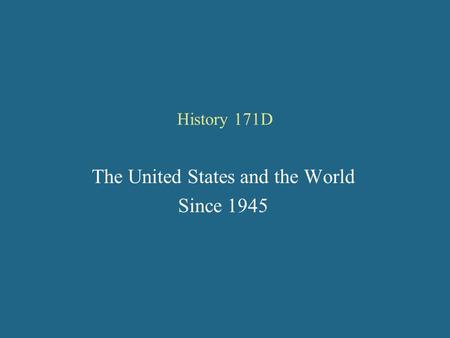 History 171D

The United States and the World
Since 1945